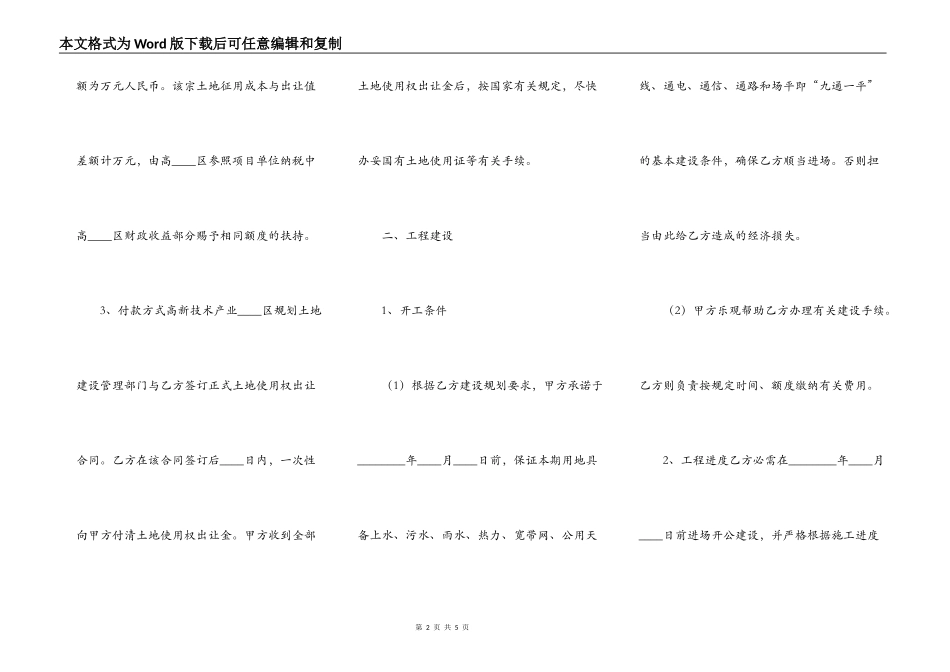 本文格式为Word版下载后可任意编辑和复制

额为万元人民币。该宗土地征用成本与出让值差额计万元，由高____区参照项目单位纳税中高____区财政收益部分赐予相同额度的扶持。

3、付款方式高新技术产业____区规划土地建设管理部门与乙方签订正式土地使用权出让合同。乙方在该合同签订后____日内，一次性向甲方付清土地使用权出让金。甲方收到全部土地使用权出让金后，按国家有关规定，尽快办妥国有土地使用证等有关手续。

二、工程建设

1、开工条件

（1）根据乙方建设规划要求，甲方承诺于________年____月____日前，保证本期用地具备上水、污水、雨水、热力、宽带网、公用天线、通电、通信、通路和场平即“九通一平”的基本建设条件，确保乙方顺当进场。否则担当由此给乙方造成的经济损失。

（2）甲方乐观帮助乙方办理有关建设手续。乙方则负责按规定时间、额度缴纳有关费用。

2、工程进度乙方必需在________年____月____日前进场开公建设，并严格根据施工进度

第 2 页 共 5 页